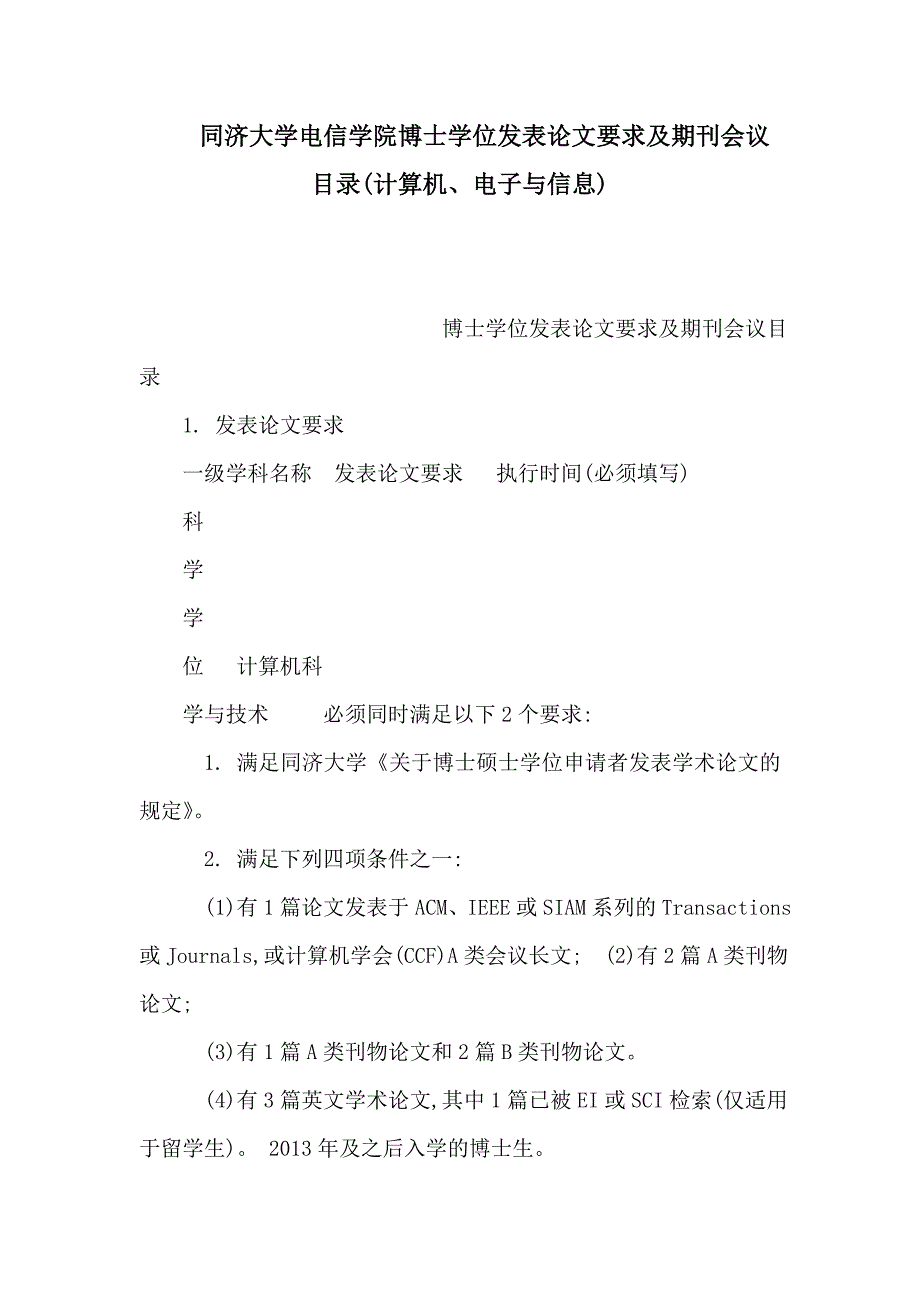 同济大学电信学院博士学位发表论文要求及期刊会议目录(计算机、电子与信息)

博士学位发表论文要求及期刊会议目录

1. 发表论文要求

一级学科名称　发表论文要求　执行时间(必须填写)

科

学

学

位　计算机科

学与技术　必须同时满足以下2个要求:

1. 满足同济大学《关于博士硕士学位申请者发表学术论文的规定》。

2. 满足下列四项条件之一:

(1)有1篇论文发表于ACM、IEEE或SIAM系列的Transactions或Journals,或计算机学会(CCF)A类会议长文; (2)有2篇A类刊物论文;

(3)有1篇A类刊物论文和2篇B类刊物论文。

(4)有3篇英文学术论文,其中1篇已被EI或SCI检索(仅适用于留学生)。 2013年及之后入学的博士生。